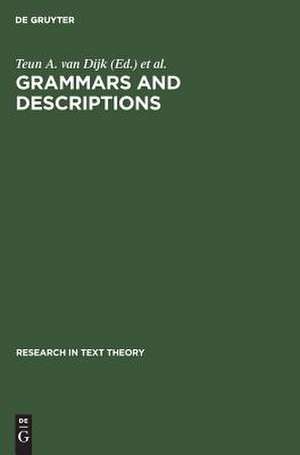 DE GRUYTER

Teun A. van Dijk (Ed.) et al.
GRAMMARS AND DESCRIPTIONS

RESEARCH IN TEXT THEORY

DE
G